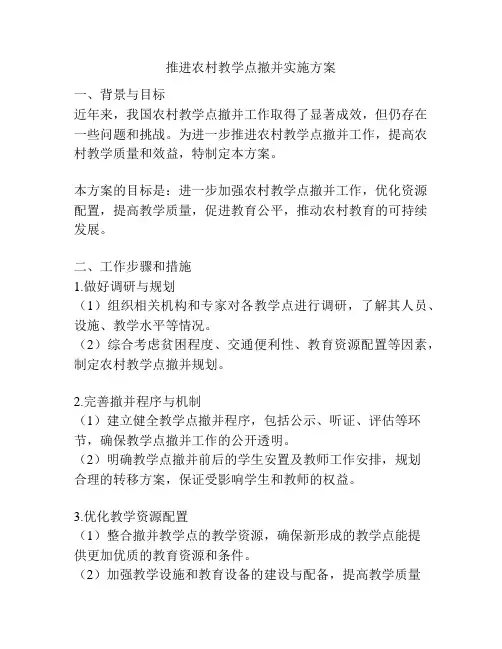 推进农村教学点撤并实施方案

一、背景与目标
近年来，我国农村教学点撤并工作取得了显著成效，但仍存在一些问题和挑战。为进一步推进农村教学点撤并工作，提高农村教学质量和效益，特制定本方案。

本方案的目标是：进一步加强农村教学点撤并工作，优化资源配置，提高教学质量，促进教育公平，推动农村教育的可持续发展。

二、工作步骤和措施
1.做好调研与规划
（1）组织相关机构和专家对各教学点进行调研，了解其人员、设施、教学水平等情况。
（2）综合考虑贫困程度、交通便利性、教育资源配置等因素，制定农村教学点撤并规划。

2.完善撤并程序与机制
（1）建立健全教学点撤并程序，包括公示、听证、评估等环节，确保教学点撤并工作的公开透明。
（2）明确教学点撤并前后的学生安置及教师工作安排，规划合理的转移方案，保证受影响学生和教师的权益。

3.优化教学资源配置
（1）整合撤并教学点的教学资源，确保新形成的教学点能提供更加优质的教育资源和条件。
（2）加强教学设施和教育设备的建设与配备，提高教学质量